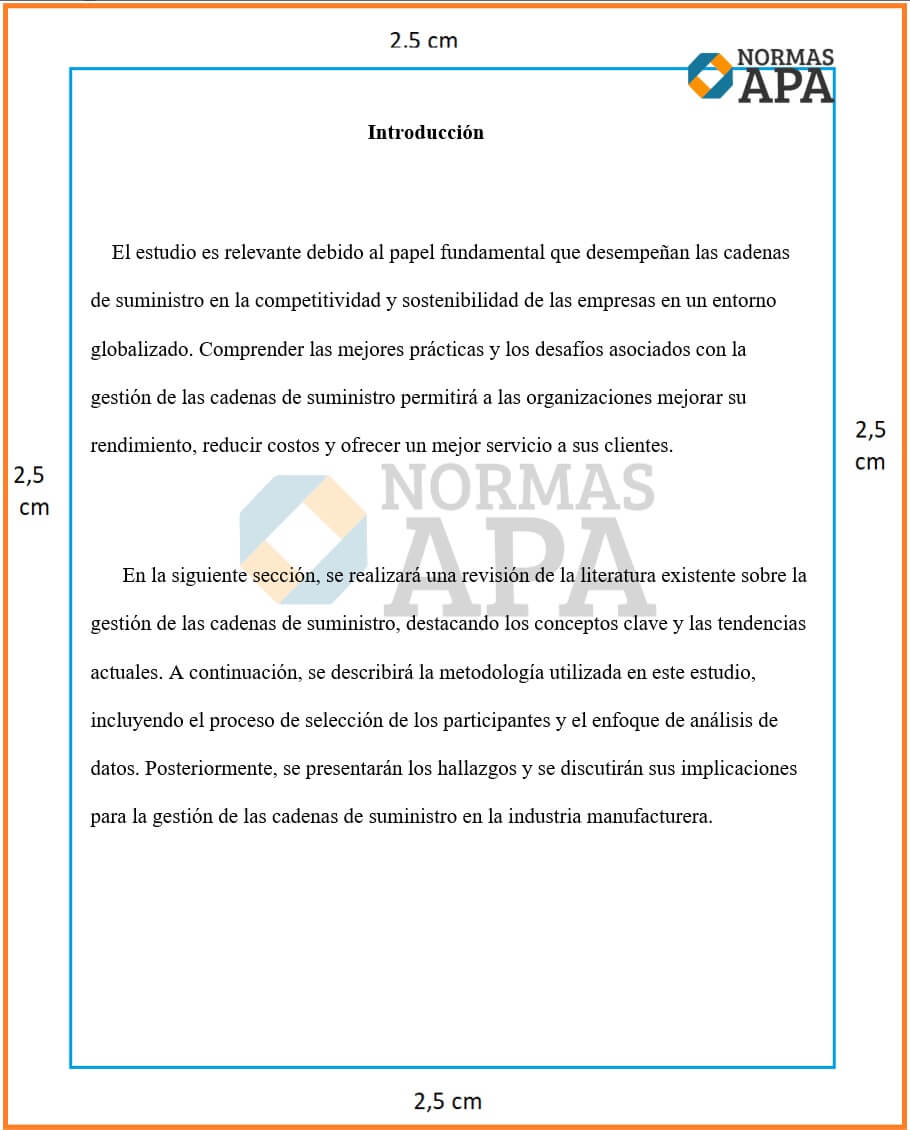 2.5 cm

NORMAS APA

Introducción

El estudio es relevante debido al papel fundamental que desempeñan las cadenas de suministro en la competitividad y sostenibilidad de las empresas en un entorno globalizado. Comprender las mejores prácticas y los desafíos asociados con la gestión de las cadenas de suministro permitirá a las organizaciones mejorar su rendimiento, reducir costos y ofrecer un mejor servicio a sus clientes.

2,5 cm

2,5 cm

NORMAS APA

En la siguiente sección, se realizará una revisión de la literatura existente sobre la gestión de las cadenas de suministro, destacando los conceptos clave y las tendencias actuales. A continuación, se describirá la metodología utilizada en este estudio, incluyendo el proceso de selección de los participantes y el enfoque de análisis de datos. Posteriormente, se presentarán los hallazgos y se discutirán sus implicaciones para la gestión de las cadenas de suministro en la industria manufacturera.

2,5 cm